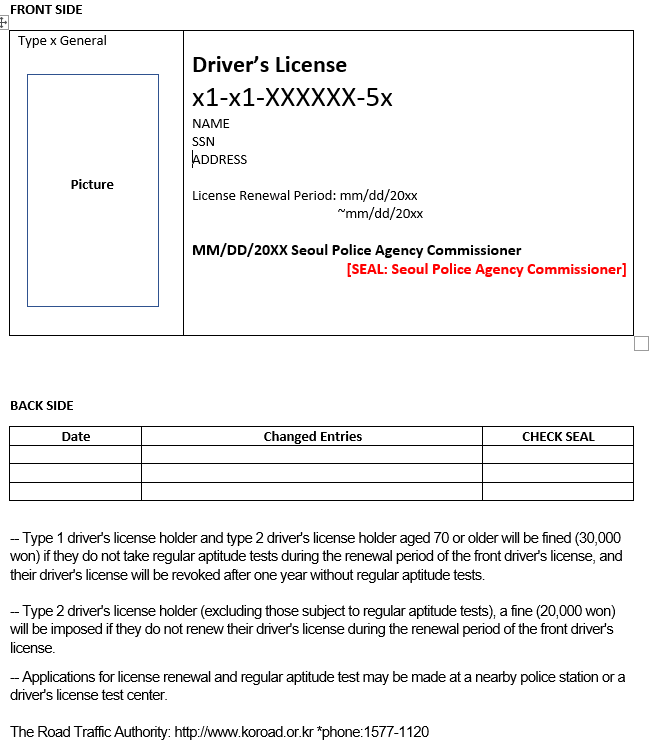 FRONT SIDE

Type x General

Picture

Driver's License

x1-x1-XXXXXX-5x

NAME
SSN
ADDRESS

License Renewal Period: mm/dd/20xx
~mm/dd/20xx

MM/DD/20XX Seoul Police Agency Commissioner
[SEAL: Seoul Police Agency Commissioner]

BACK SIDE

| Date | Changed Entries | CHECK SEAL |
|---|---|---|
| | | |
| | | |
| | | |

-- Type 1 driver's license holder and type 2 driver's license holder aged 70 or older will be fined (30,000 won) if they do not take regular aptitude tests during the renewal period of the front driver's license, and their driver's license will be revoked after one year without regular aptitude tests.

-- Type 2 driver's license holder (excluding those subject to regular aptitude tests), a fine (20,000 won) will be imposed if they do not renew their driver's license during the renewal period of the front driver's license.

-- Applications for license renewal and regular aptitude test may be made at a nearby police station or a driver's license test center.

The Road Traffic Authority: http://www.koroad.or.kr *phone:1577-1120